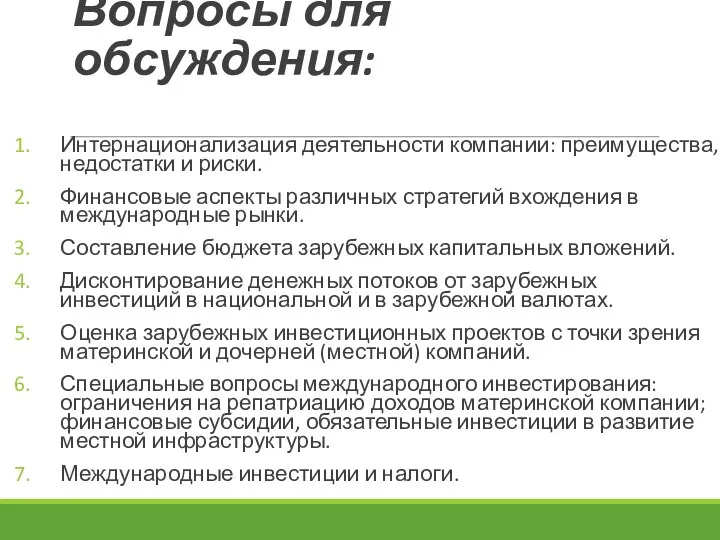 Вопросы для обсуждения:

1. Интернационализация деятельности компании: преимущества, недостатки и риски.
2. Финансовые аспекты различных стратегий вхождения в международные рынки.
3. Составление бюджета зарубежных капитальных вложений.
4. Дисконтирование денежных потоков от зарубежных инвестиций в национальной и в зарубежной валютах.
5. Оценка зарубежных инвестиционных проектов с точки зрения материнской и дочерней (местной) компаний.
6. Специальные вопросы международного инвестирования: ограничения на репатриацию доходов материнской компании; финансовые субсидии, обязательные инвестиции в развитие местной инфраструктуры.
7. Международные инвестиции и налоги.